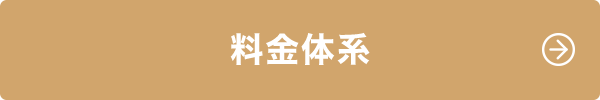 料金体系